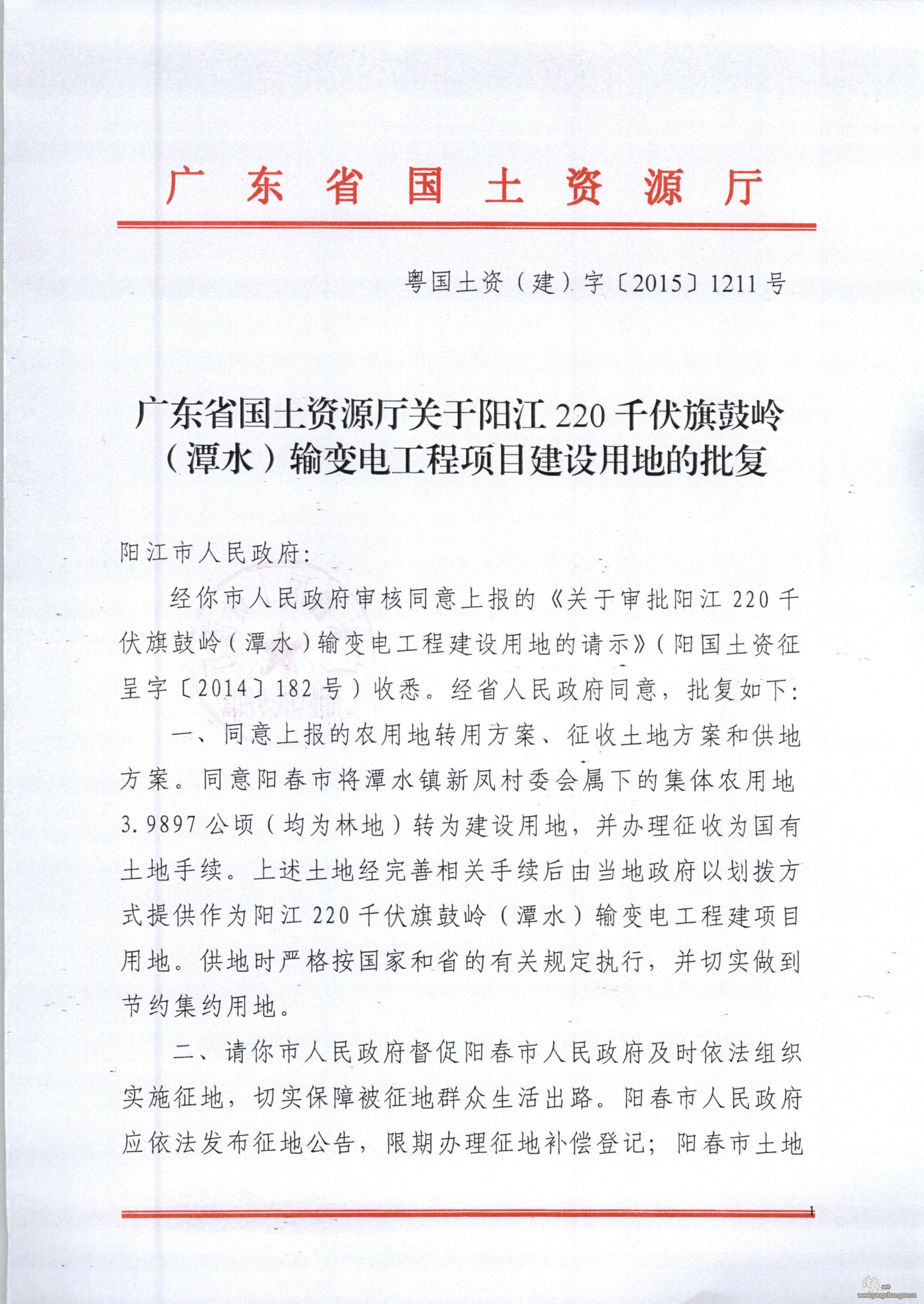 广东省国土资源厅

粤国土资（建）字〔2015〕1211号

广东省国土资源厅关于阳江220千伏旗鼓岭（潭水）输变电工程项目建设用地的批复

阳江市人民政府：

经你市人民政府审核同意上报的《关于审批阳江220千伏旗鼓岭（潭水）输变电工程建设用地的请示》（阳国土资征呈字〔2014〕182号）收悉。经省人民政府同意，批复如下：

一、同意上报的农用地转用方案、征收土地方案和供地方案。同意阳春市将潭水镇新凤村委会属下的集体农用地3.9897公顷（均为林地）转为建设用地，并办理征收为国有土地手续。上述土地经完善相关手续后由当地政府以划拨方式提供作为阳江220千伏旗鼓岭（潭水）输变电工程建项目用地。供地时严格按国家和省的有关规定执行，并切实做到节约集约用地。

二、请你市人民政府督促阳春市人民政府及时依法组织实施征地，切实保障被征地群众生活出路。阳春市人民政府应依法发布征地公告，限期办理征地补偿登记；阳春市土地

1

www.yangchun.gov.cn